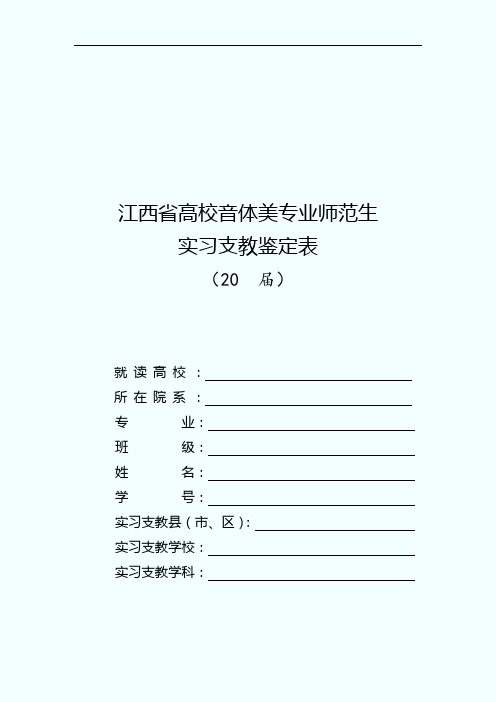 江西省高校音体美专业师范生
实习支教鉴定表
（20 届）

就读高校：

所在院系：

专 业：

班 级：

姓 名：

学 号：

实习支教县（市、区）：

实习支教学校：

实习支教学科：